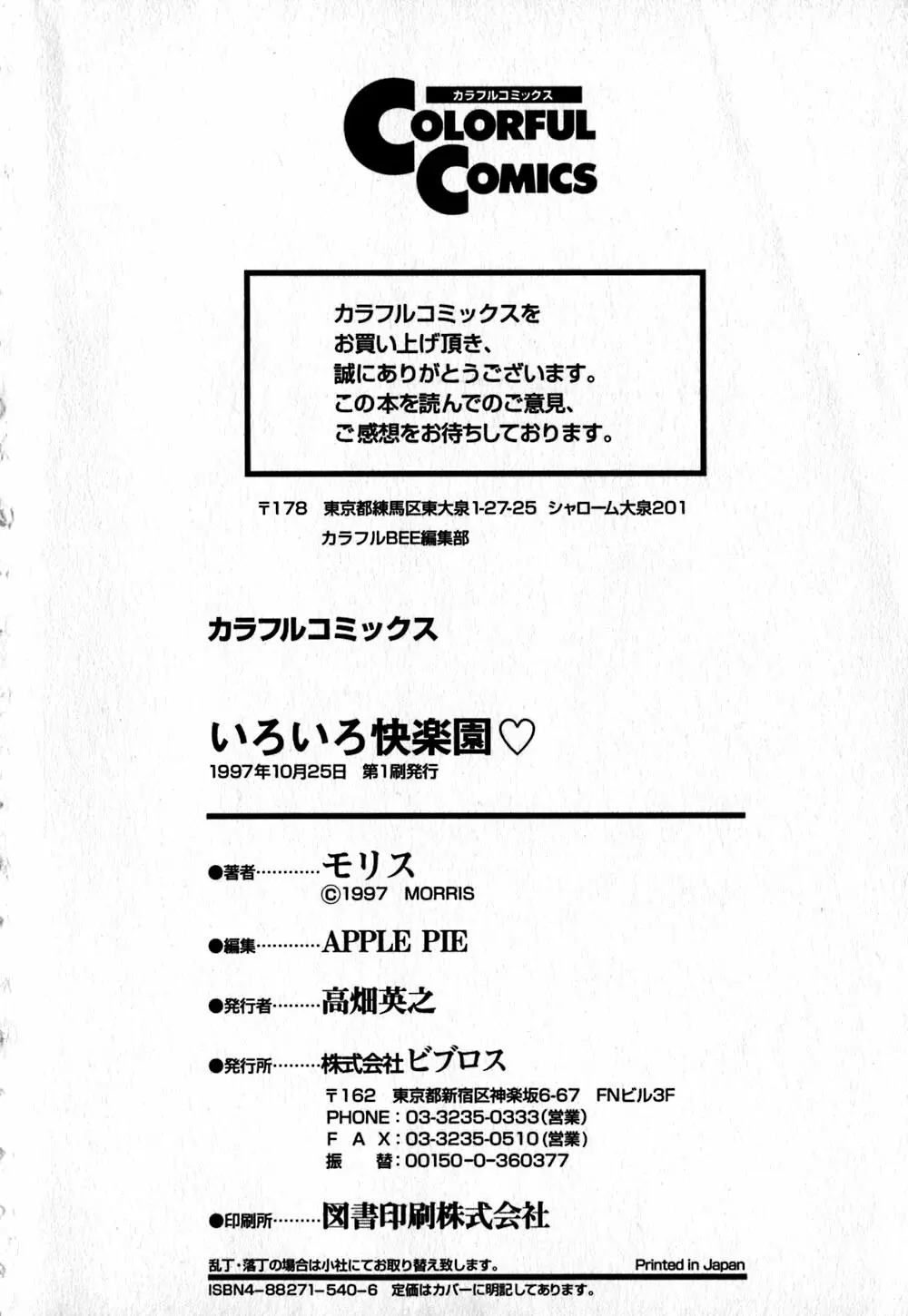 カラフルコミックス
COLORFUL
COMICS

カラフルコミックスを
お買い上げ頂き、
誠にありがとうございます。
この本を読んでのご意見、
ご感想をお待ちしております。

〒178 東京都練馬区東大泉1-27-25 シャローム大泉201
カラフルBEE編集部

カラフルコミックス

いろいろ快楽園♡
1997年10月25日 第1刷発行

●著者 モリス
©1997 MORRIS

●編集 APPLE PIE

●発行者 高畑英之

●発行所 株式会社ビブロス
〒162 東京都新宿区神楽坂6-67 FNビル3F
PHONE：03-3235-0333(営業)
FAX：03-3235-0510(営業)
振替：00150-0-360377

●印刷所 図書印刷株式会社

乱丁・落丁の場合は小社にてお取り替え致します。 Printed in Japan
ISBN4-88271-540-6 定価はカバーに明記してあります。